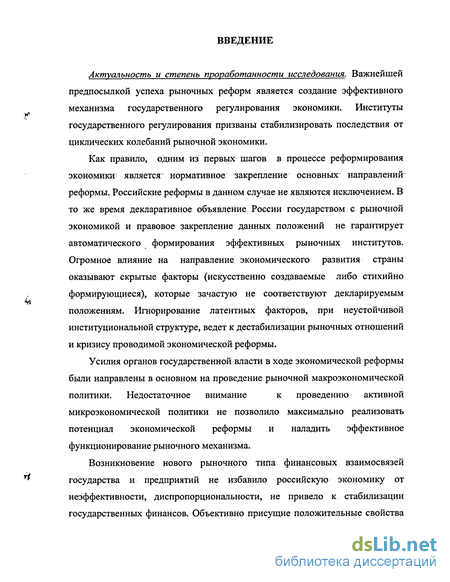 ВВЕДЕНИЕ

Актуальность и степень проработанности исследования. Важнейшей предпосылкой успеха рыночных реформ является создание эффективного механизма государственного регулирования экономики. Институты государственного регулирования призваны стабилизировать последствия от циклических колебаний рыночной экономики.

Как правило, одним из первых шагов в процессе реформирования экономики является нормативное закрепление основных направлений реформы. Российские реформы в данном случае не являются исключением. В то же время декларативное объявление России государством с рыночной экономикой и правовое закрепление данных положений не гарантирует автоматического формирования эффективных рыночных институтов. Огромное влияние на направление экономического развития страны оказывают скрытые факторы (искусственно создаваемые либо стихийно формирующиеся), которые зачастую не соответствуют декларируемым положениям. Игнорирование латентных факторов, при неустойчивой институциональной структуре, ведет к дестабилизации рыночных отношений и кризису проводимой экономической реформы.

Усилия органов государственной власти в ходе экономической реформы были направлены в основном на проведение рыночной макроэкономической политики. Недостаточное внимание к проведению активной микроэкономической политики не позволило максимально реализовать потенциал экономической реформы и наладить эффективное функционирование рыночного механизма.

Возникновение нового рыночного типа финансовых взаимосвязей государства и предприятий не избавило российскую экономику от неэффективности, диспропорциональности, не привело к стабилизации государственных финансов. Объективно присущие положительные свойства

dsLib.net
библиотека диссертаций